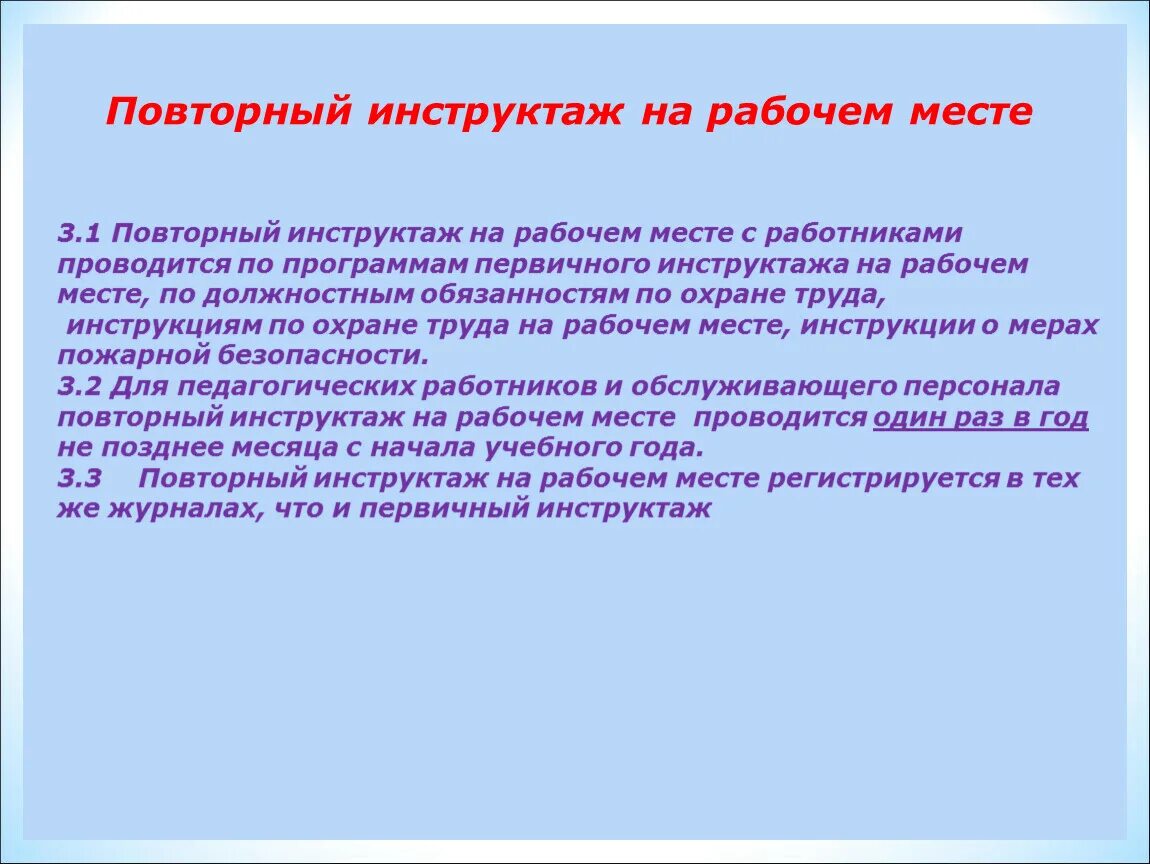 Повторный инструктаж на рабочем месте

3.1 Повторный инструктаж на рабочем месте с работниками проводится по программам первичного инструктажа на рабочем месте, по должностным обязанностям по охране труда, инструкциям по охране труда на рабочем месте, инструкции о мерах пожарной безопасности.
3.2 Для педагогических работников и обслуживающего персонала повторный инструктаж на рабочем месте проводится один раз в год не позднее месяца с начала учебного года.
3.3 Повторный инструктаж на рабочем месте регистрируется в тех же журналах, что и первичный инструктаж